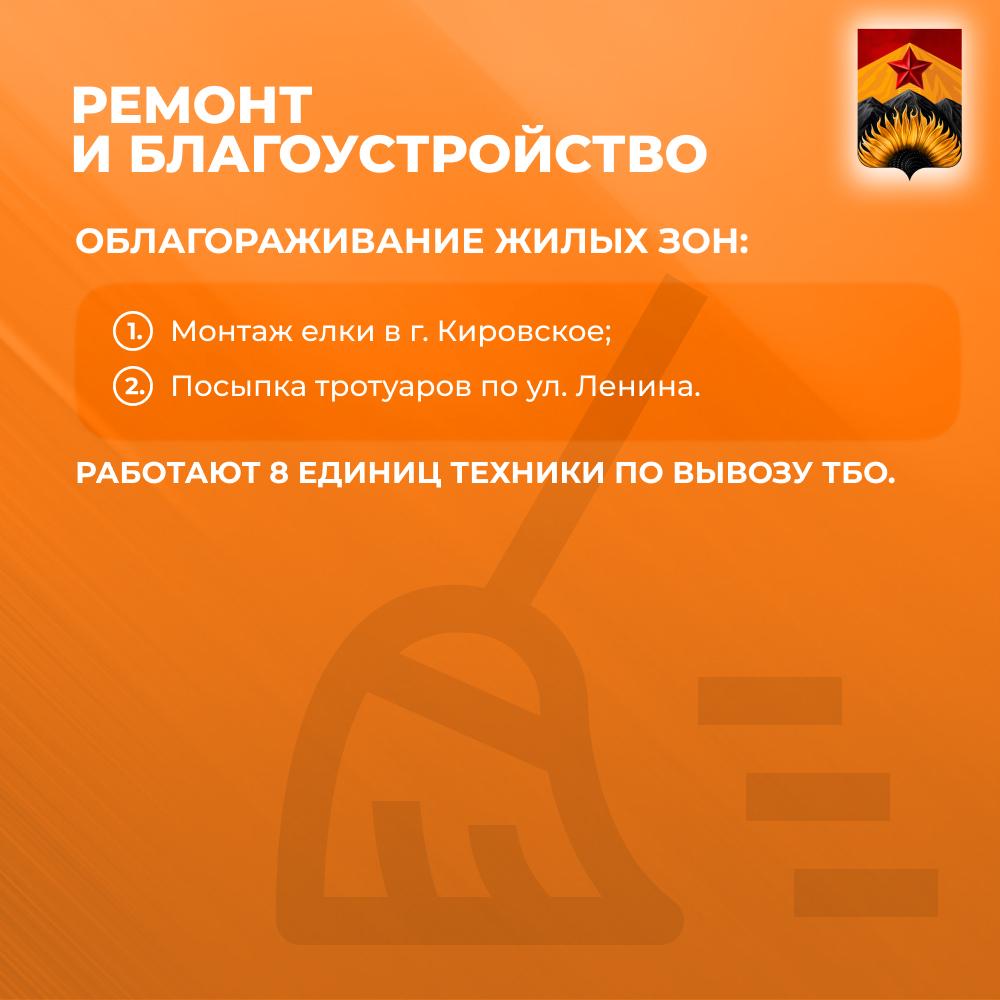 РЕМОНТ
И БЛАГОУСТРОЙСТВО

ОБЛАГОРАЖИВАНИЕ ЖИЛЫХ ЗОН:

1. Монтаж елки в г. Кировское;
2. Посыпка тротуаров по ул. Ленина.

РАБОТАЮТ 8 ЕДИНИЦ ТЕХНИКИ ПО ВЫВОЗУ ТБО.